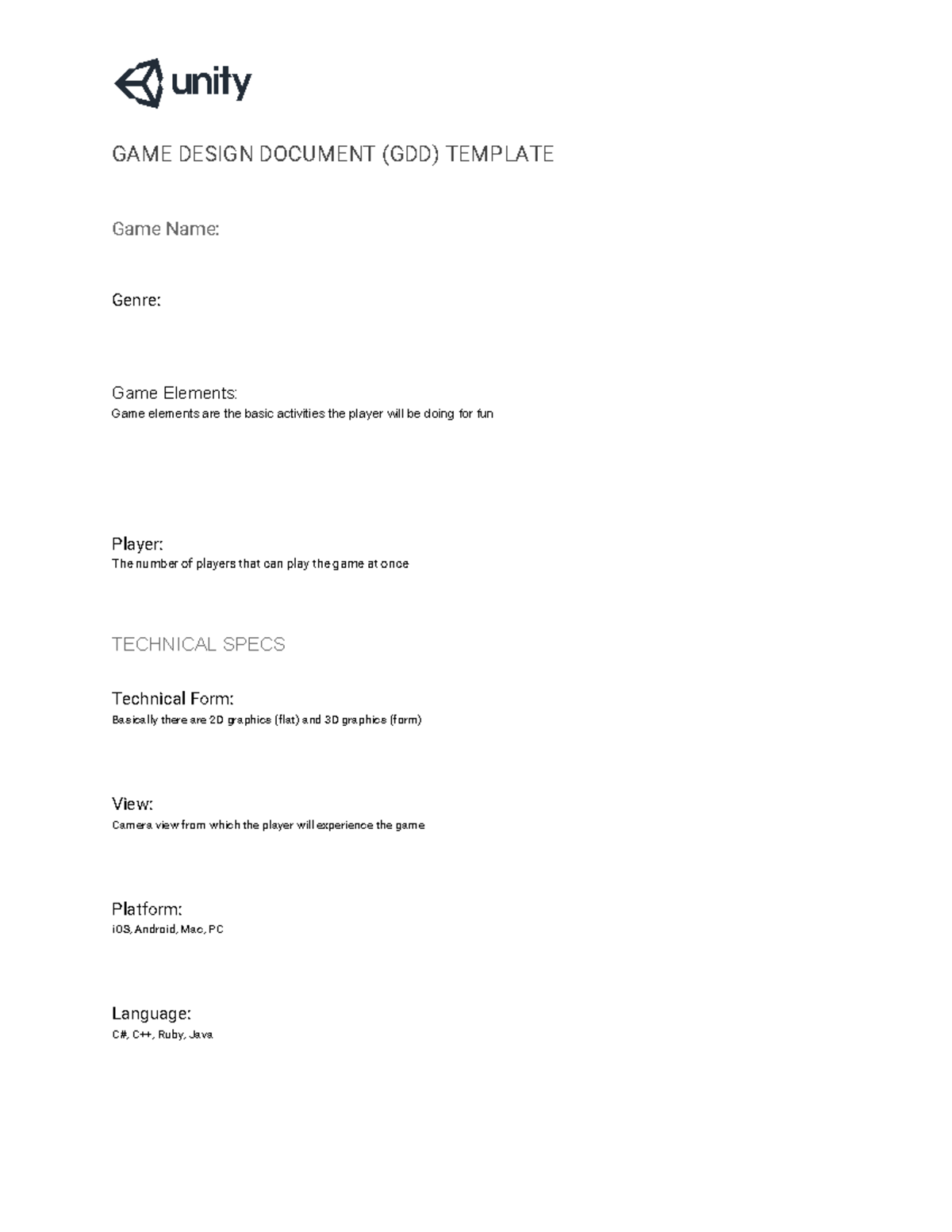 unity

GAME DESIGN DOCUMENT (GDD) TEMPLATE

Game Name:

Genre:

Game Elements:
Game elements are the basic activities the player will be doing for fun

Player:
The number of players that can play the game at once

TECHNICAL SPECS

Technical Form:
Basically there are 2D graphics (flat) and 3D graphics (form)

View:
Camera view from which the player will experience the game

Platform:
iOS, Android, Mac, PC

Language:
C#, C++, Ruby, Java